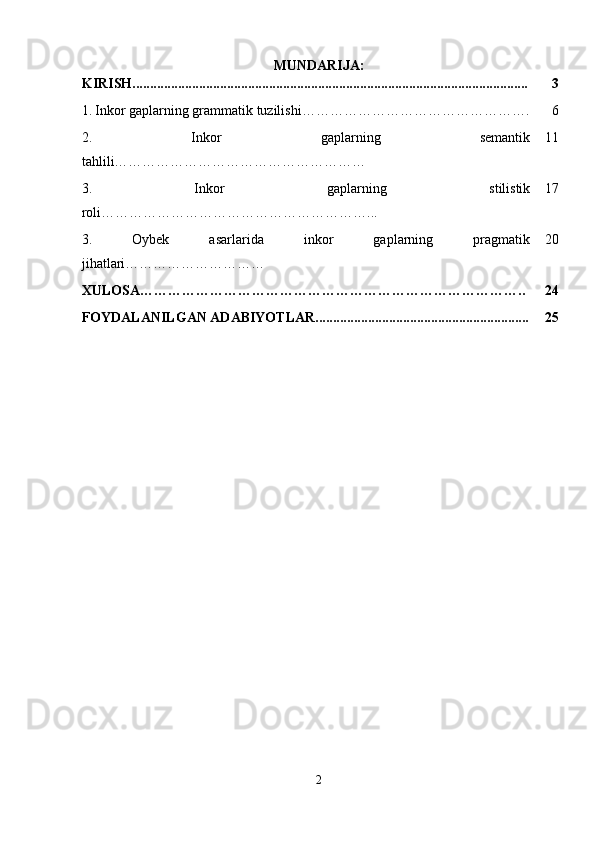 MUNDARIJA:

KIRISH 3

1. Inkor gaplarning grammatik tuzilishi 6

2. Inkor gaplarning semantik tahlili 11

3. Inkor gaplarning stilistik roli 17

3. Oybek asarlarida inkor gaplarning pragmatik jihatlari 20

XULOSA 24

FOYDALANILGAN ADABIYOTLAR 25

2

Docx.uz